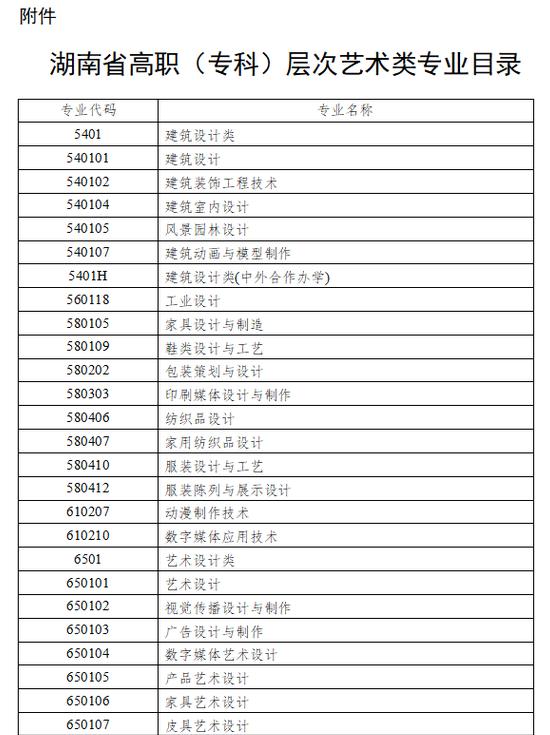 附件

湖南省高职（专科）层次艺术类专业目录

| 专业代码 | 专业名称 |
|---|---|
| 5401 | 建筑设计类 |
| 540101 | 建筑设计 |
| 540102 | 建筑装饰工程技术 |
| 540104 | 建筑室内设计 |
| 540105 | 风景园林设计 |
| 540107 | 建筑动画与模型制作 |
| 5401H | 建筑设计类(中外合作办学) |
| 560118 | 工业设计 |
| 580105 | 家具设计与制造 |
| 580109 | 鞋类设计与工艺 |
| 580202 | 包装策划与设计 |
| 580303 | 印刷媒体设计与制作 |
| 580406 | 纺织品设计 |
| 580407 | 家用纺织品设计 |
| 580410 | 服装设计与工艺 |
| 580412 | 服装陈列与展示设计 |
| 610207 | 动漫制作技术 |
| 610210 | 数字媒体应用技术 |
| 6501 | 艺术设计类 |
| 650101 | 艺术设计 |
| 650102 | 视觉传播设计与制作 |
| 650103 | 广告设计与制作 |
| 650104 | 数字媒体艺术设计 |
| 650105 | 产品艺术设计 |
| 650106 | 家具艺术设计 |
| 650107 | 皮具艺术设计 |